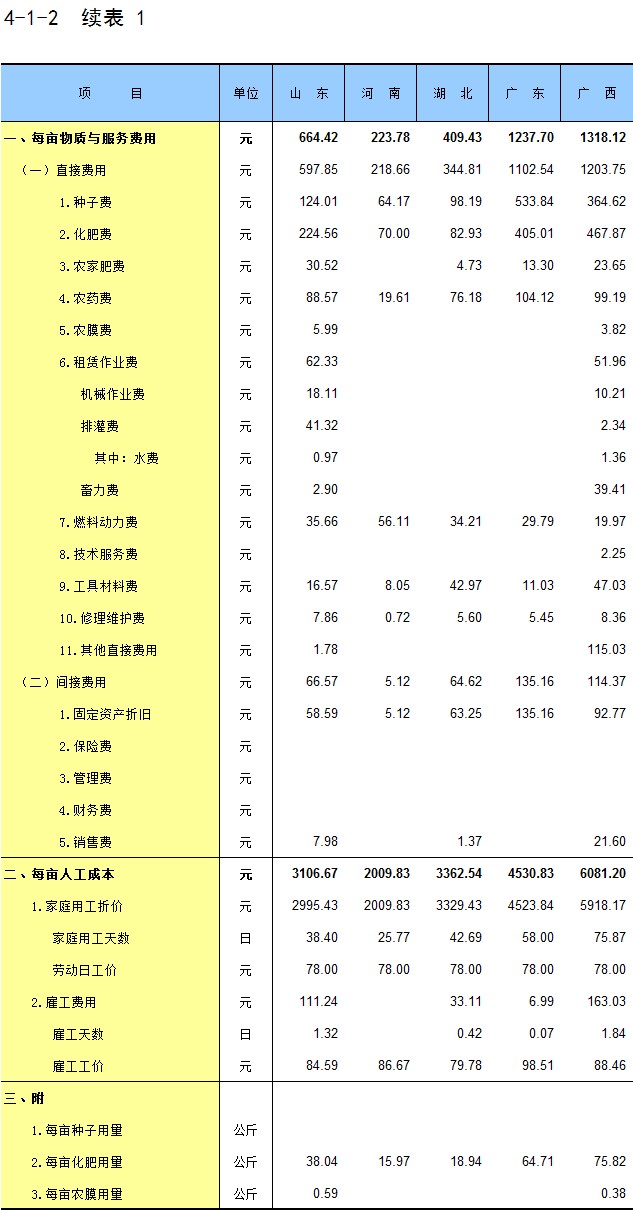 4-1-2　续表 1

| 项　　目 | 单位 | 山 东 | 河 南 | 湖 北 | 广 东 | 广 西 |
|---|---|---|---|---|---|---|
| 一、每亩物质与服务费用 | 元 | 664.42 | 223.78 | 409.43 | 1237.70 | 1318.12 |
| （一）直接费用 | 元 | 597.85 | 218.66 | 344.81 | 1102.54 | 1203.75 |
| 1.种子费 | 元 | 124.01 | 64.17 | 98.19 | 533.84 | 364.62 |
| 2.化肥费 | 元 | 224.56 | 70.00 | 82.93 | 405.01 | 467.87 |
| 3.农家肥费 | 元 | 30.52 |  | 4.73 | 13.30 | 23.65 |
| 4.农药费 | 元 | 88.57 | 19.61 | 76.18 | 104.12 | 99.19 |
| 5.农膜费 | 元 | 5.99 |  |  |  | 3.82 |
| 6.租赁作业费 | 元 | 62.33 |  |  |  | 51.96 |
| 机械作业费 | 元 | 18.11 |  |  |  | 10.21 |
| 排灌费 | 元 | 41.32 |  |  |  | 2.34 |
| 其中：水费 | 元 | 0.97 |  |  |  | 1.36 |
| 畜力费 | 元 | 2.90 |  |  |  | 39.41 |
| 7.燃料动力费 | 元 | 35.66 | 56.11 | 34.21 | 29.79 | 19.97 |
| 8.技术服务费 | 元 |  |  |  |  | 2.25 |
| 9.工具材料费 | 元 | 16.57 | 8.05 | 42.97 | 11.03 | 47.03 |
| 10.修理维护费 | 元 | 7.86 | 0.72 | 5.60 | 5.45 | 8.36 |
| 11.其他直接费用 | 元 | 1.78 |  |  |  | 115.03 |
| （二）间接费用 | 元 | 66.57 | 5.12 | 64.62 | 135.16 | 114.37 |
| 1.固定资产折旧 | 元 | 58.59 | 5.12 | 63.25 | 135.16 | 92.77 |
| 2.保险费 | 元 |  |  |  |  |  |
| 3.管理费 | 元 |  |  |  |  |  |
| 4.财务费 | 元 |  |  |  |  |  |
| 5.销售费 | 元 | 7.98 |  | 1.37 |  | 21.60 |
| 二、每亩人工成本 | 元 | 3106.67 | 2009.83 | 3362.54 | 4530.83 | 6081.20 |
| 1.家庭用工折价 | 元 | 2995.43 | 2009.83 | 3329.43 | 4523.84 | 5918.17 |
| 家庭用工天数 | 日 | 38.40 | 25.77 | 42.69 | 58.00 | 75.87 |
| 劳动日工价 | 元 | 78.00 | 78.00 | 78.00 | 78.00 | 78.00 |
| 2.雇工费用 | 元 | 111.24 |  | 33.11 | 6.99 | 163.03 |
| 雇工天数 | 日 | 1.32 |  | 0.42 | 0.07 | 1.84 |
| 雇工工价 | 元 | 84.59 | 86.67 | 79.78 | 98.51 | 88.46 |
| 三、附 |  |  |  |  |  |  |
| 1.每亩种子用量 | 公斤 |  |  |  |  |  |
| 2.每亩化肥用量 | 公斤 | 38.04 | 15.97 | 18.94 | 64.71 | 75.82 |
| 3.每亩农膜用量 | 公斤 | 0.59 |  |  |  | 0.38 |